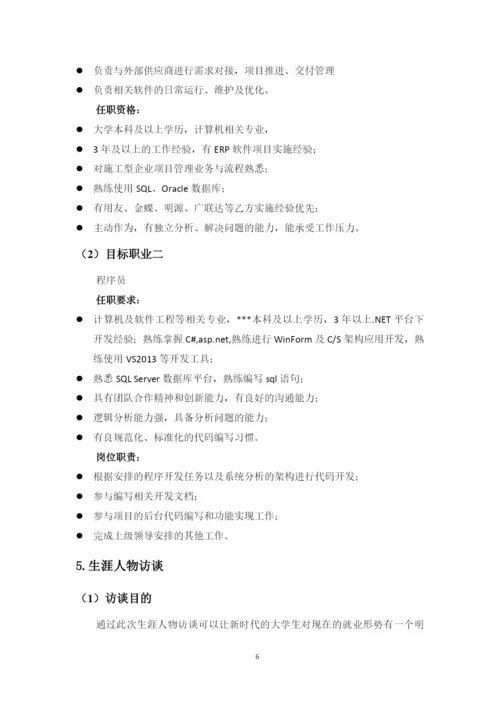 ● 负责与外部供应商进行需求对接，项目推进、交付管理

● 负责相关软件的日常运行、维护及优化。

任职资格：

● 大学本科及以上学历，计算机相关专业，

● 3 年及以上的工作经验，有 ERP 软件项目实施经验；

● 对施工型企业项目管理业务与流程熟悉；

● 熟练使用 SQL、Oracle 数据库；

● 有用友、金蝶、明源、广联达等乙方实施经验优先；

● 主动作为，有独立分析、解决问题的能力，能承受工作压力。

（2）目标职业二

程序员

任职要求：

● 计算机及软件工程等相关专业，***本科及以上学历，3 年以上.NET 平台下开发经验；熟练掌握 C#,asp.net,熟练进行 WinForm 及 C/S 架构应用开发，熟练使用 VS2013 等开发工具；

● 熟悉 SQL Server 数据库平台，熟练编写 sql 语句；

● 具有团队合作精神和创新能力，有良好的沟通能力；

● 逻辑分析能力强，具备分析问题的能力；

● 有良规范化、标准化的代码编写习惯。

岗位职责：

● 根据安排的程序开发任务以及系统分析的架构进行代码开发；

● 参与编写相关开发文档；

● 参与项目的后台代码编写和功能实现工作；

● 完成上级领导安排的其他工作。

5. 生涯人物访谈

（1）访谈目的

通过此次生涯人物访谈可以让新时代的大学生对现在的就业形势有一个明

6